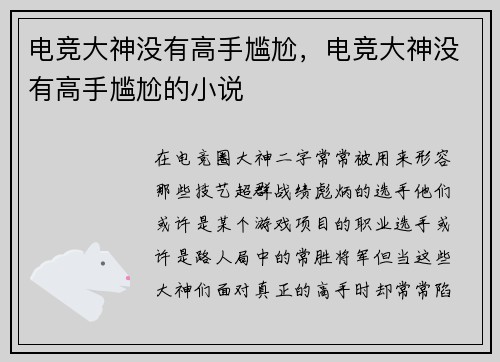 电竞大神没有高手尴尬，电竞大神没有高手尴尬的小说

在电竞圈大神二字常常被用来形容那些技艺超群战绩彪炳的选手他们或许是某个游戏项目的职业选手或许是路人局中的常胜将军但当这些大神们面对真正的高手时却常常陷